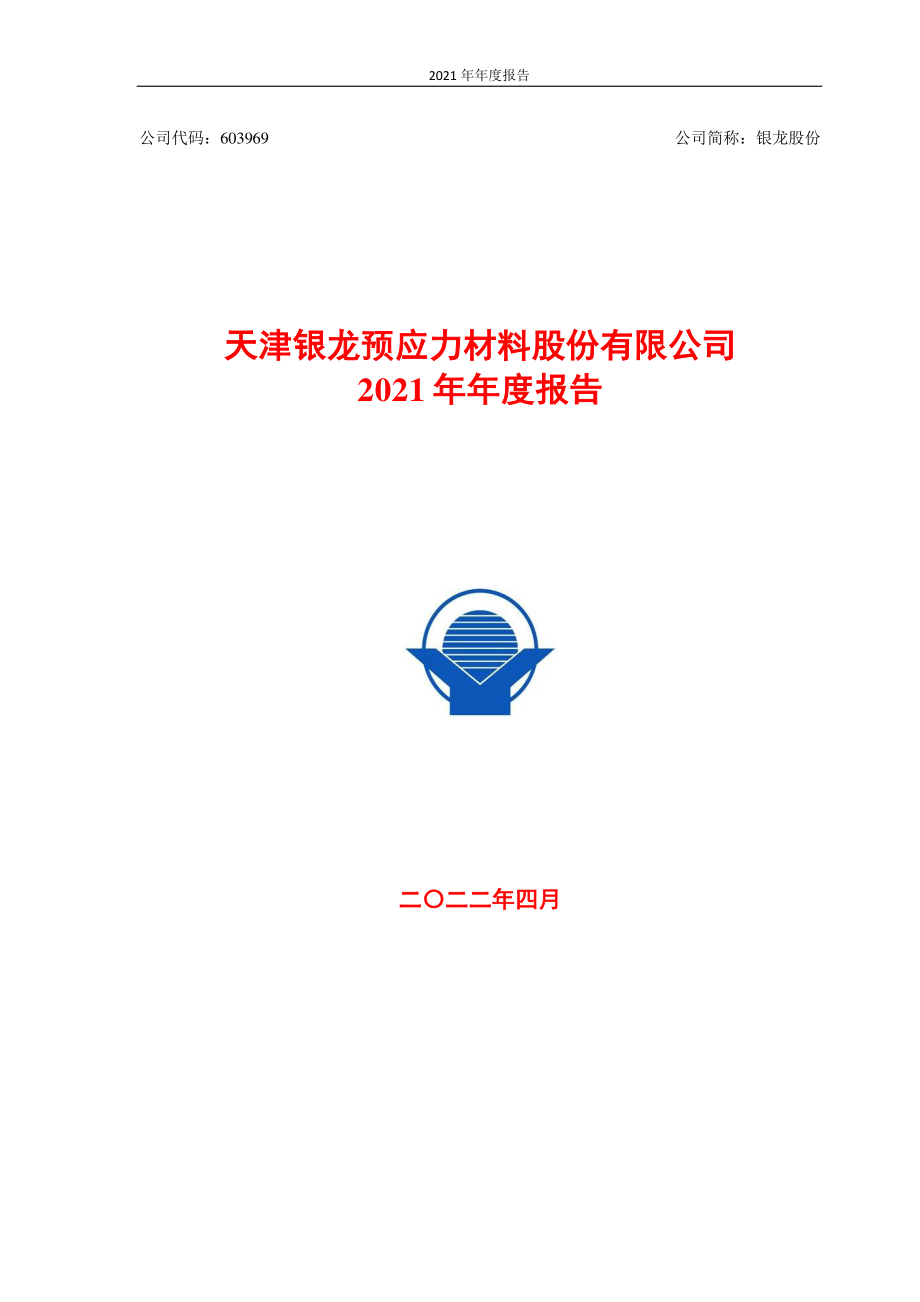 2021 年年度报告

公司代码：603969

公司简称：银龙股份

天津银龙预应力材料股份有限公司
2021 年年度报告

二〇二二年四月